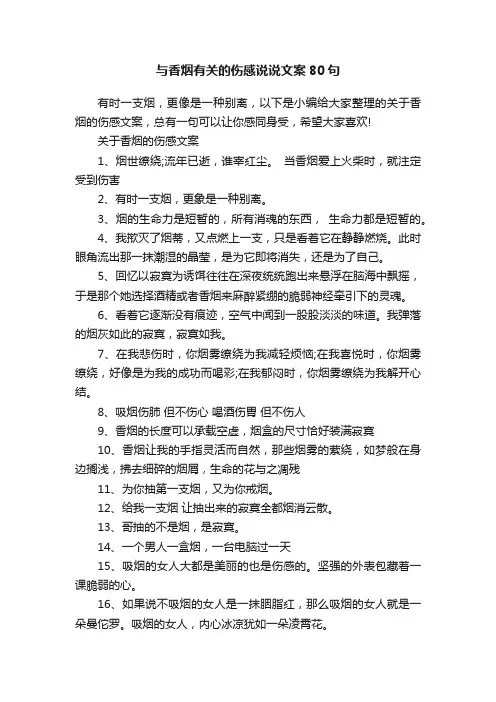 与香烟有关的伤感说说文案80句

有时一支烟，更像是一种别离，以下是小编给大家整理的关于香烟的伤感文案，总有一句可以让你感同身受，希望大家喜欢!

关于香烟的伤感文案

1、烟世缭绕;流年已逝，谁牵红尘。 当香烟爱上火柴时，就注定受到伤害

2、有时一支烟，更象是一种别离。

3、烟的生命力是短暂的，所有消魂的东西， 生命力都是短暂的。

4、我掀灭了烟蒂，又点燃上一支，只是看着它在静静燃烧。此时眼角流出那一抹潮湿的晶莹，是为它即将消失，还是为了自己。

5、回忆以寂寞为诱饵往往在深夜统统跑出来悬浮在脑海中飘摇，于是那个她选择酒精或者香烟来麻醉紧绷的脆弱神经牵引下的灵魂。

6、看着它逐渐没有痕迹，空气中闻到一股股淡淡的味道。我弹落的烟灰如此的寂寞，寂寞如我。

7、在我悲伤时，你烟雾缭绕为我减轻烦恼;在我喜悦时，你烟雾缭绕，好像是为我的成功而喝彩;在我郁闷时，你烟雾缭绕为我解开心结。

8、吸烟伤肺 但不伤心 喝酒伤胃 但不伤人

9、香烟的长度可以承载空虚，烟盒的尺寸恰好装满寂寞

10、香烟让我的手指灵活而自然，那些烟雾的萦绕，如梦般在身边搁浅，拂去细碎的烟屑，生命的花与之凋残

11、为你抽第一支烟，又为你戒烟。

12、给我一支烟 让抽出来的寂寞全都烟消云散。

13、哥抽的不是烟，是寂寞。

14、一个男人一盒烟，一台电脑过一天

15、吸烟的女人大都是美丽的也是伤感的。坚强的外表包藏着一课脆弱的心。

16、如果说不吸烟的女人是一抹胭脂红，那么吸烟的女人就是一朵曼佗罗。吸烟的女人，内心冰凉犹如一朵凌霄花。